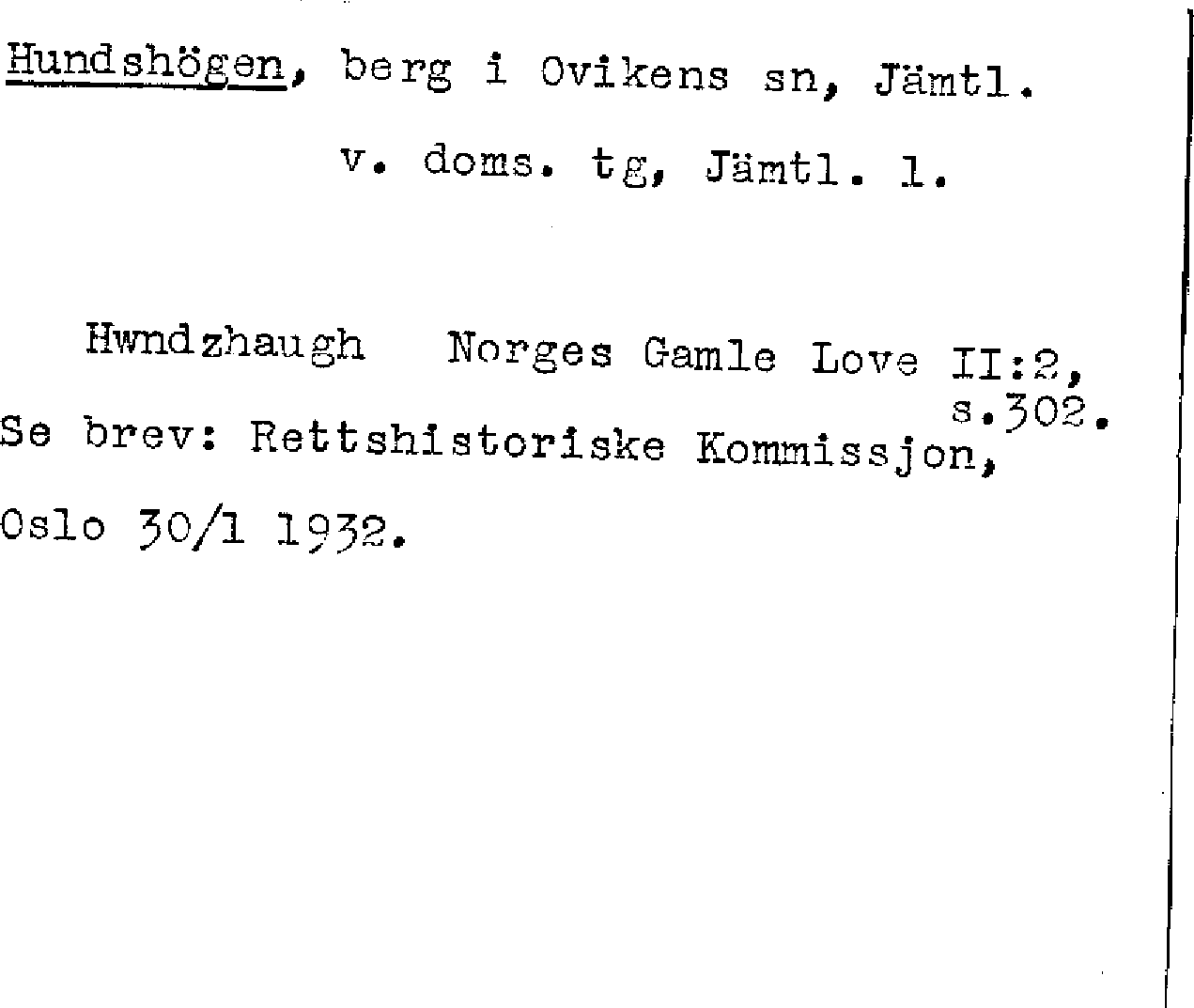 Hundshögen, berg i Ovikens sn, Jämtl.

v. doms. tg, Jämtl. l.

Hwndzhaugh Norges Gamle Love II:2, s.302.

Se brev: Rettshistoriske Kommissjon, Oslo 30/1 1932.